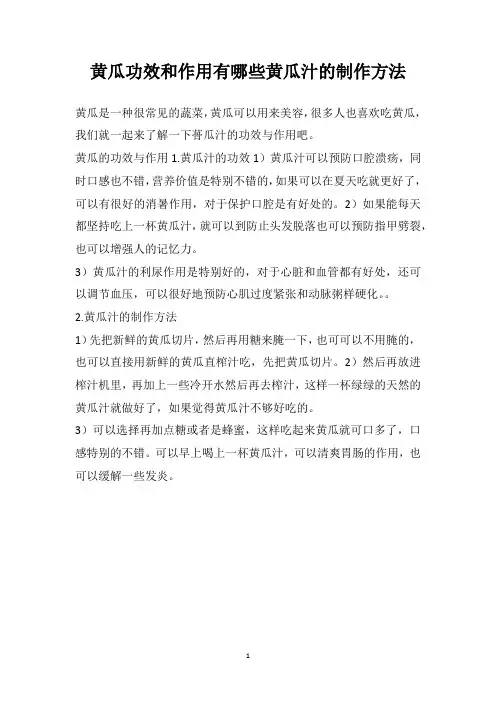 黄瓜功效和作用有哪些黄瓜汁的制作方法

黄瓜是一种很常见的蔬菜，黄瓜可以用来美容，很多人也喜欢吃黄瓜，我们就一起来了解一下黄瓜汁的功效与作用吧。

黄瓜的功效与作用 1.黄瓜汁的功效 1）黄瓜汁可以预防口腔溃疡，同时口感也不错，营养价值是特别不错的，如果可以在夏天吃就更好了，可以有很好的消暑作用，对于保护口腔是有好处的。2）如果能每天都坚持吃上一杯黄瓜汁，就可以到防止头发脱落也可以预防指甲劈裂，也可以增强人的记忆力。

3）黄瓜汁的利尿作用是特别好的，对于心脏和血管都有好处，还可以调节血压，可以很好地预防心肌过度紧张和动脉粥样硬化。。

2.黄瓜汁的制作方法

1）先把新鲜的黄瓜切片，然后再用糖来腌一下，也可可以不用腌的，也可以直接用新鲜的黄瓜直榨汁吃，先把黄瓜切片。2）然后再放进榨汁机里，再加上一些冷开水然后再去榨汁，这样一杯绿绿的天然的黄瓜汁就做好了，如果觉得黄瓜汁不够好吃的。

3）可以选择再加点糖或者是蜂蜜，这样吃起来黄瓜就可口多了，口感特别的不错。可以早上喝上一杯黄瓜汁，可以清爽胃肠的作用，也可以缓解一些发炎。

1